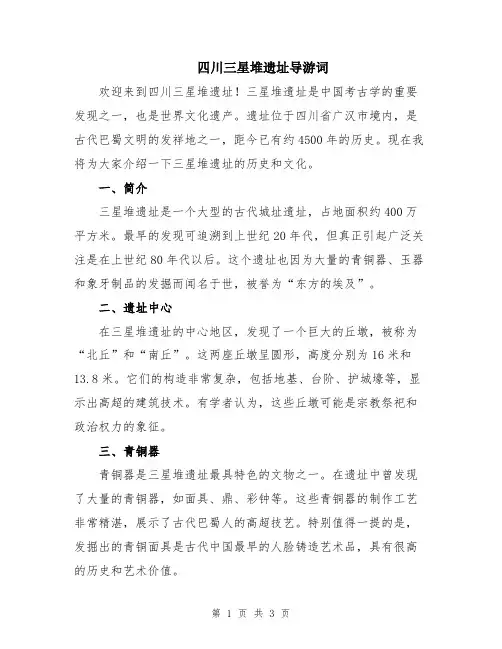 四川三星堆遗址导游词

欢迎来到四川三星堆遗址！三星堆遗址是中国考古学的重要发现之一，也是世界文化遗产。遗址位于四川省广汉市境内，是古代巴蜀文明的发祥地之一，距今已有约4500年的历史。现在我将为大家介绍一下三星堆遗址的历史和文化。

一、简介

三星堆遗址是一个大型的古代城址遗址，占地面积约400万平方米。最早的发现可追溯到上世纪20年代，但真正引起广泛关注是在上世纪80年代以后。这个遗址也因为大量的青铜器、玉器和象牙制品的发掘而闻名于世，被誉为“东方的埃及”。

二、遗址中心

在三星堆遗址的中心地区，发现了一个巨大的丘墩，被称为“北丘”和“南丘”。这两座丘墩呈圆形，高度分别为16米和13.8米。它们的构造非常复杂，包括地基、台阶、护城壕等，显示出高超的建筑技术。有学者认为，这些丘墩可能是宗教祭祀和政治权力的象征。

三、青铜器

青铜器是三星堆遗址最具特色的文物之一。在遗址中曾发现了大量的青铜器，如面具、鼎、彩钟等。这些青铜器的制作工艺非常精湛，展示了古代巴蜀人的高超技艺。特别值得一提的是，发掘出的青铜面具是古代中国最早的人脸铸造艺术品，具有很高的历史和艺术价值。

第 1 页 共 3 页